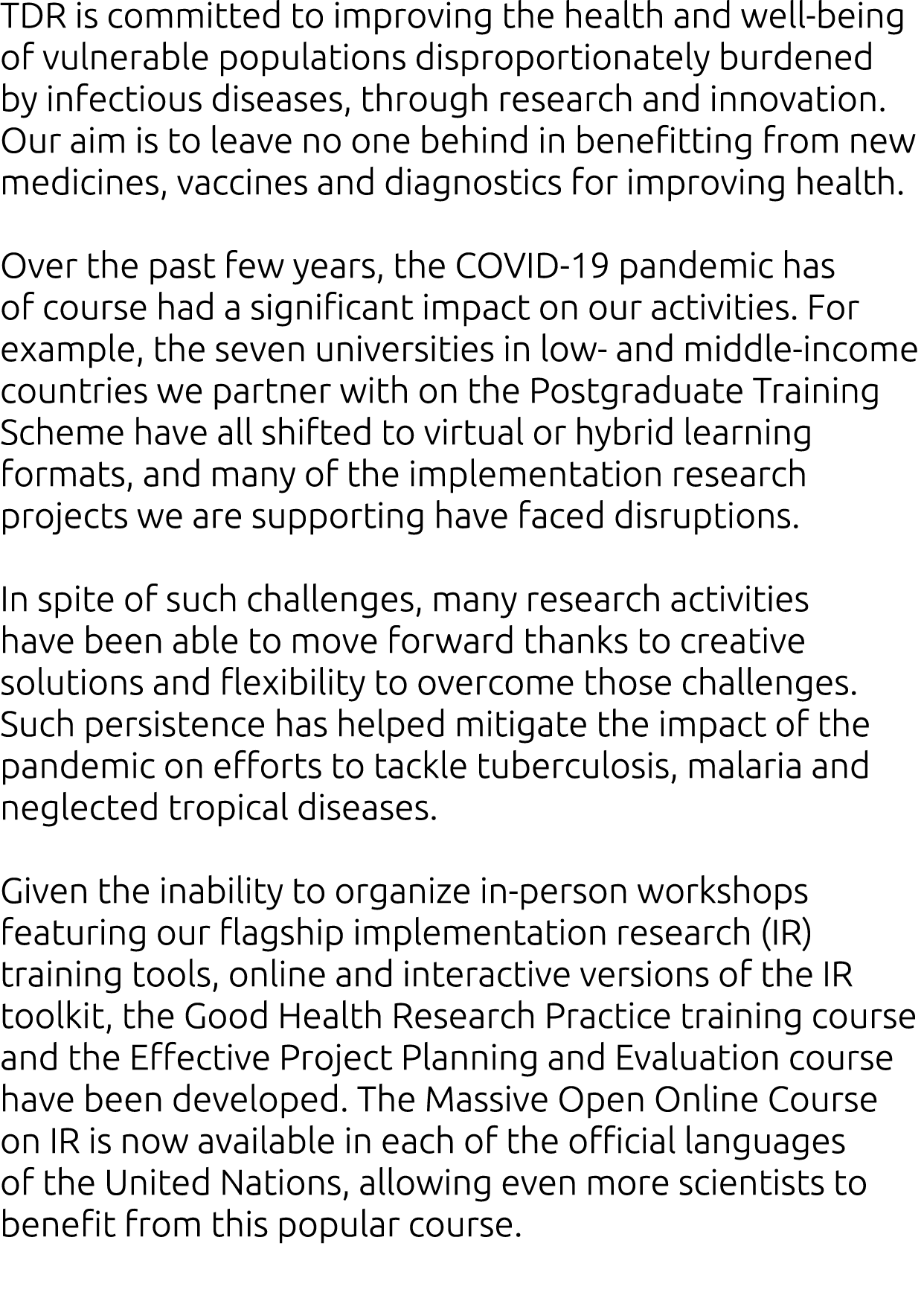 TDR is committed to improving the health and well-being of vulnerable populations disproportionately burdened by infectious diseases, through research and innovation. Our aim is to leave no one behind in benefitting from new medicines, vaccines and diagnostics for improving health.

Over the past few years, the COVID-19 pandemic has of course had a significant impact on our activities. For example, the seven universities in low- and middle-income countries we partner with on the Postgraduate Training Scheme have all shifted to virtual or hybrid learning formats, and many of the implementation research projects we are supporting have faced disruptions.

In spite of such challenges, many research activities have been able to move forward thanks to creative solutions and flexibility to overcome those challenges. Such persistence has helped mitigate the impact of the pandemic on efforts to tackle tuberculosis, malaria and neglected tropical diseases.

Given the inability to organize in-person workshops featuring our flagship implementation research (IR) training tools, online and interactive versions of the IR toolkit, the Good Health Research Practice training course and the Effective Project Planning and Evaluation course have been developed. The Massive Open Online Course on IR is now available in each of the official languages of the United Nations, allowing even more scientists to benefit from this popular course.